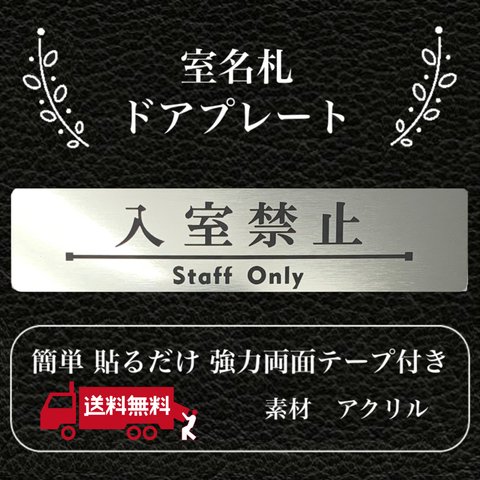 室名札
ドアプレート

入室禁止
Staff Only

簡単 貼るだけ 強力両面テープ付き
送料無料
素材 アクリル